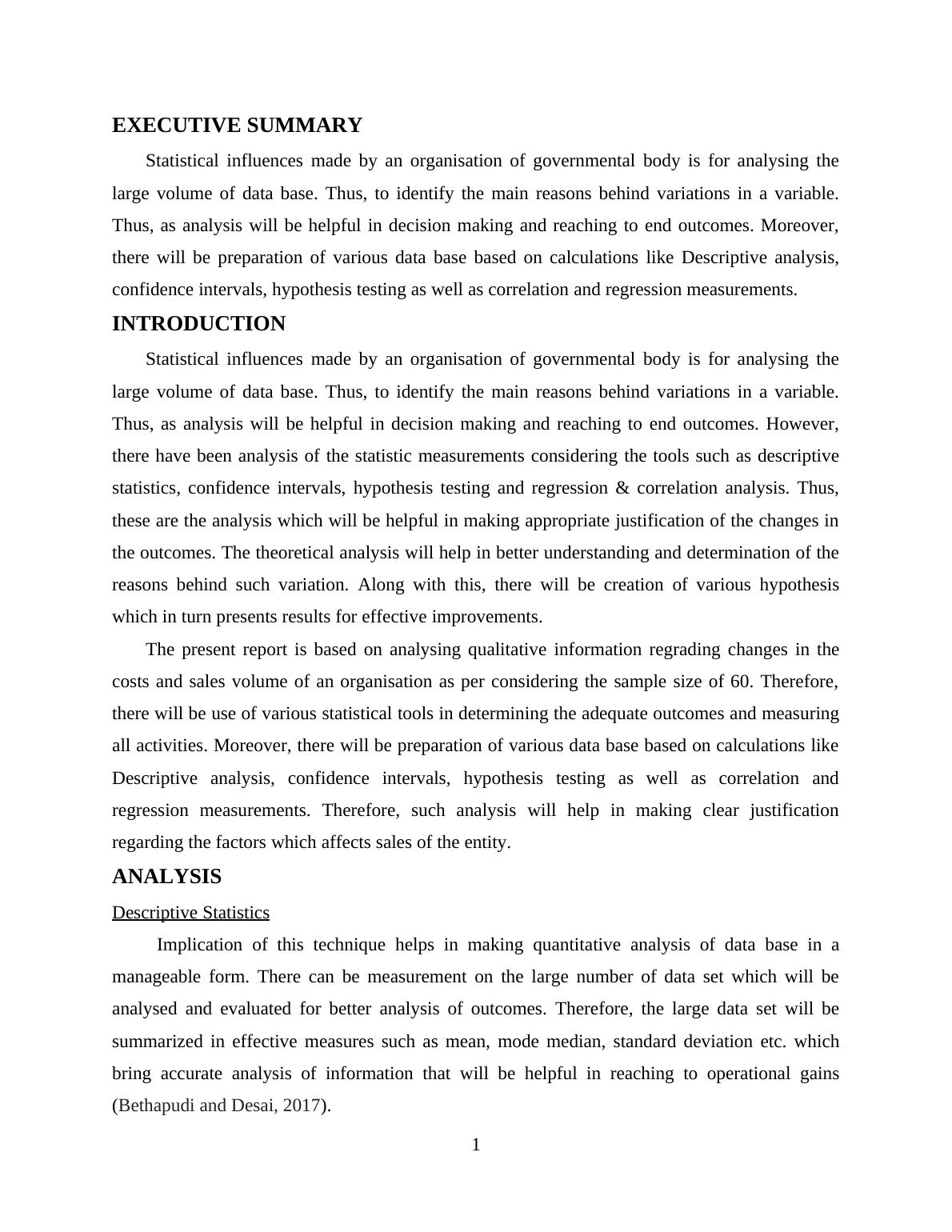 EXECUTIVE SUMMARY

Statistical influences made by an organisation of governmental body is for analysing the large volume of data base. Thus, to identify the main reasons behind variations in a variable. Thus, as analysis will be helpful in decision making and reaching to end outcomes. Moreover, there will be preparation of various data base based on calculations like Descriptive analysis, confidence intervals, hypothesis testing as well as correlation and regression measurements.

INTRODUCTION

Statistical influences made by an organisation of governmental body is for analysing the large volume of data base. Thus, to identify the main reasons behind variations in a variable. Thus, as analysis will be helpful in decision making and reaching to end outcomes. However, there have been analysis of the statistic measurements considering the tools such as descriptive statistics, confidence intervals, hypothesis testing and regression & correlation analysis. Thus, these are the analysis which will be helpful in making appropriate justification of the changes in the outcomes. The theoretical analysis will help in better understanding and determination of the reasons behind such variation. Along with this, there will be creation of various hypothesis which in turn presents results for effective improvements.

The present report is based on analysing qualitative information regrading changes in the costs and sales volume of an organisation as per considering the sample size of 60. Therefore, there will be use of various statistical tools in determining the adequate outcomes and measuring all activities. Moreover, there will be preparation of various data base based on calculations like Descriptive analysis, confidence intervals, hypothesis testing as well as correlation and regression measurements. Therefore, such analysis will help in making clear justification regarding the factors which affects sales of the entity.

ANALYSIS

Descriptive Statistics

Implication of this technique helps in making quantitative analysis of data base in a manageable form. There can be measurement on the large number of data set which will be analysed and evaluated for better analysis of outcomes. Therefore, the large data set will be summarized in effective measures such as mean, mode median, standard deviation etc. which bring accurate analysis of information that will be helpful in reaching to operational gains (Bethapudi and Desai, 2017).

1